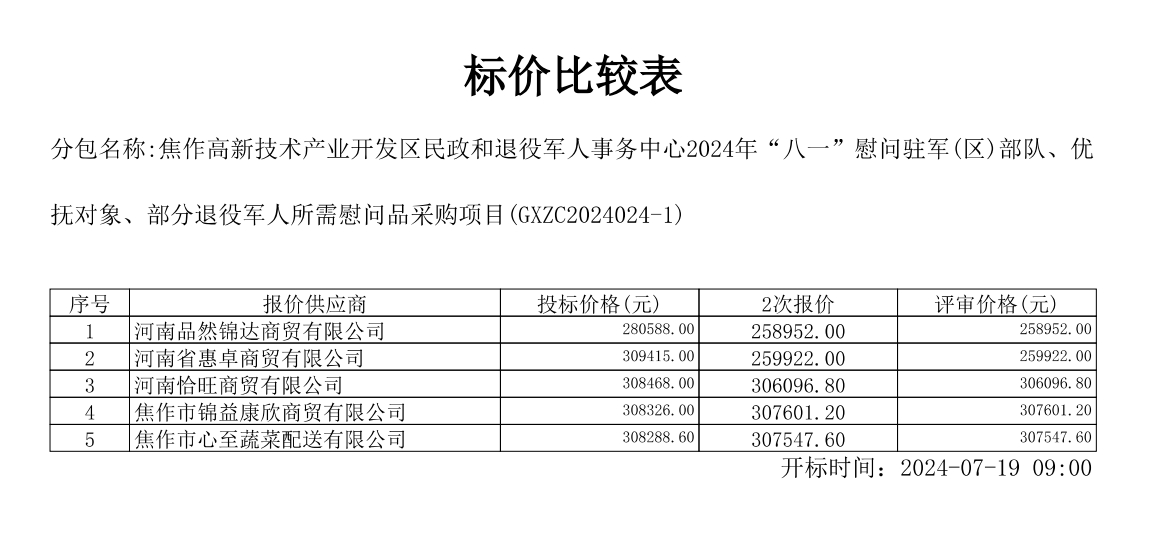 标价比较表

分包名称:焦作高新技术产业开发区民政和退役军人事务中心2024年“八一”慰问驻军(区)部队、优抚对象、部分退役军人所需慰问品采购项目(GXZC2024024-1)

| 序号 | 报价供应商 | 投标价格(元) | 2次报价 | 评审价格(元) |
|---|---|---|---|---|
| 1 | 河南品然锦达商贸有限公司 | 280588.00 | 258952.00 | 258952.00 |
| 2 | 河南省惠卓商贸有限公司 | 309415.00 | 259922.00 | 259922.00 |
| 3 | 河南恰旺商贸有限公司 | 308468.00 | 306096.80 | 306096.80 |
| 4 | 焦作市锦益康欣商贸有限公司 | 308326.00 | 307601.20 | 307601.20 |
| 5 | 焦作市心至蔬菜配送有限公司 | 308288.60 | 307547.60 | 307547.60 |

开标时间：2024-07-19 09:00